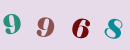 9 9 6 8